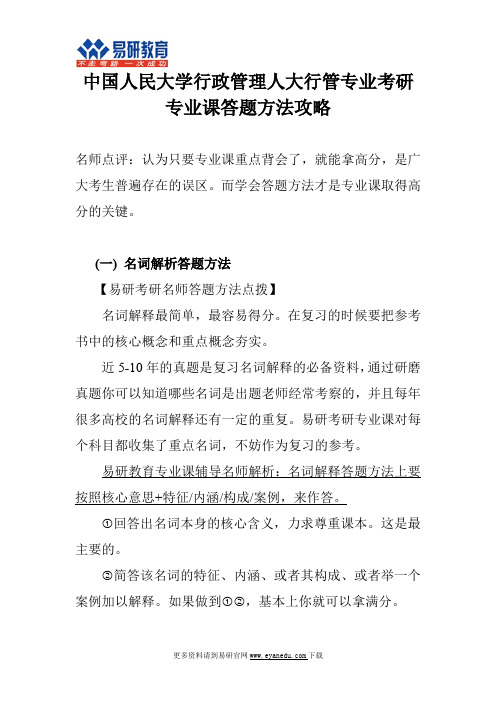 易研教育
不走弯路 一次成功

中国人民大学行政管理人大行管专业考研专业课答题方法攻略

名师点评：认为只要专业课重点背会了，就能拿高分，是广大考生普遍存在的误区。而学会答题方法才是专业课取得高分的关键。

(一) 名词解析答题方法

【易研考研名师答题方法点拨】

名词解释最简单，最容易得分。在复习的时候要把参考书中的核心概念和重点概念夯实。

近 5-10 年的真题是复习名词解释的必备资料，通过研磨真题你可以知道哪些名词是出题老师经常考察的，并且每年很多高校的名词解释还有一定的重复。易研考研专业课对每个科目都收集了重点名词，不妨作为复习的参考。

易研教育专业课辅导名师解析：名词解释答题方法上要按照核心意思+特征/内涵/构成/案例，来作答。

①回答出名词本身的核心含义，力求尊重课本。这是最主要的。

②简答该名词的特征、内涵、或者其构成、或者举一个案例加以解释。如果做到①②，基本上你就可以拿满分。

更多资料请到易研官网 www.eyanedu.com 下载